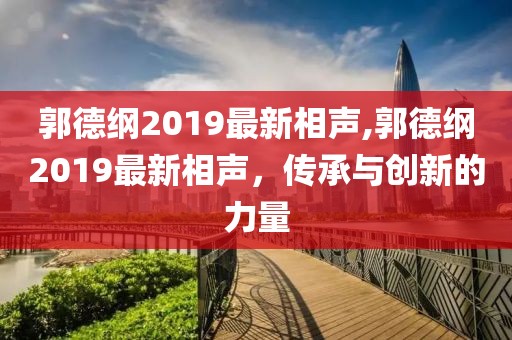 郭德纲2019最新相声,郭德纲2019最新相声，传承与创新的力量